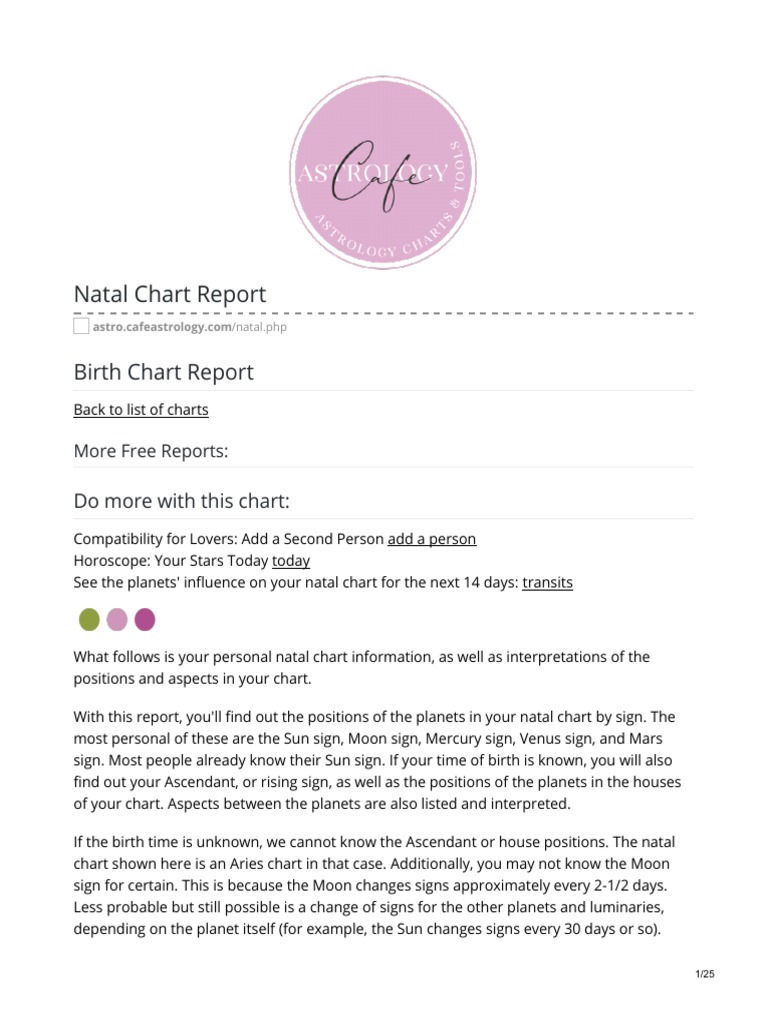 ASTROLOGY Cafe
ASTROLOGY CHARTS & TOOLS

Natal Chart Report

astro.cafeastrology.com/natal.php

Birth Chart Report

Back to list of charts

More Free Reports:

Do more with this chart:

Compatibility for Lovers: Add a Second Person add a person
Horoscope: Your Stars Today today
See the planets' influence on your natal chart for the next 14 days: transits

What follows is your personal natal chart information, as well as interpretations of the positions and aspects in your chart.

With this report, you'll find out the positions of the planets in your natal chart by sign. The most personal of these are the Sun sign, Moon sign, Mercury sign, Venus sign, and Mars sign. Most people already know their Sun sign. If your time of birth is known, you will also find out your Ascendant, or rising sign, as well as the positions of the planets in the houses of your chart. Aspects between the planets are also listed and interpreted.

If the birth time is unknown, we cannot know the Ascendant or house positions. The natal chart shown here is an Aries chart in that case. Additionally, you may not know the Moon sign for certain. This is because the Moon changes signs approximately every 2-1/2 days. Less probable but still possible is a change of signs for the other planets and luminaries, depending on the planet itself (for example, the Sun changes signs every 30 days or so).

1/25